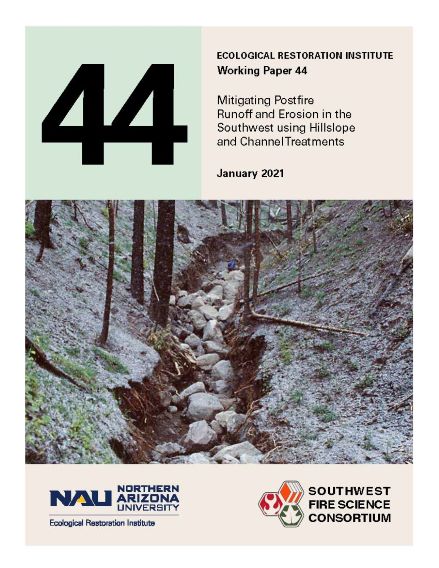 44

ECOLOGICAL RESTORATION INSTITUTE
Working Paper 44

Mitigating Postfire Runoff and Erosion in the Southwest using Hillslope and Channel Treatments

January 2021

NAU NORTHERN ARIZONA UNIVERSITY
Ecological Restoration Institute

SOUTHWEST FIRE SCIENCE CONSORTIUM